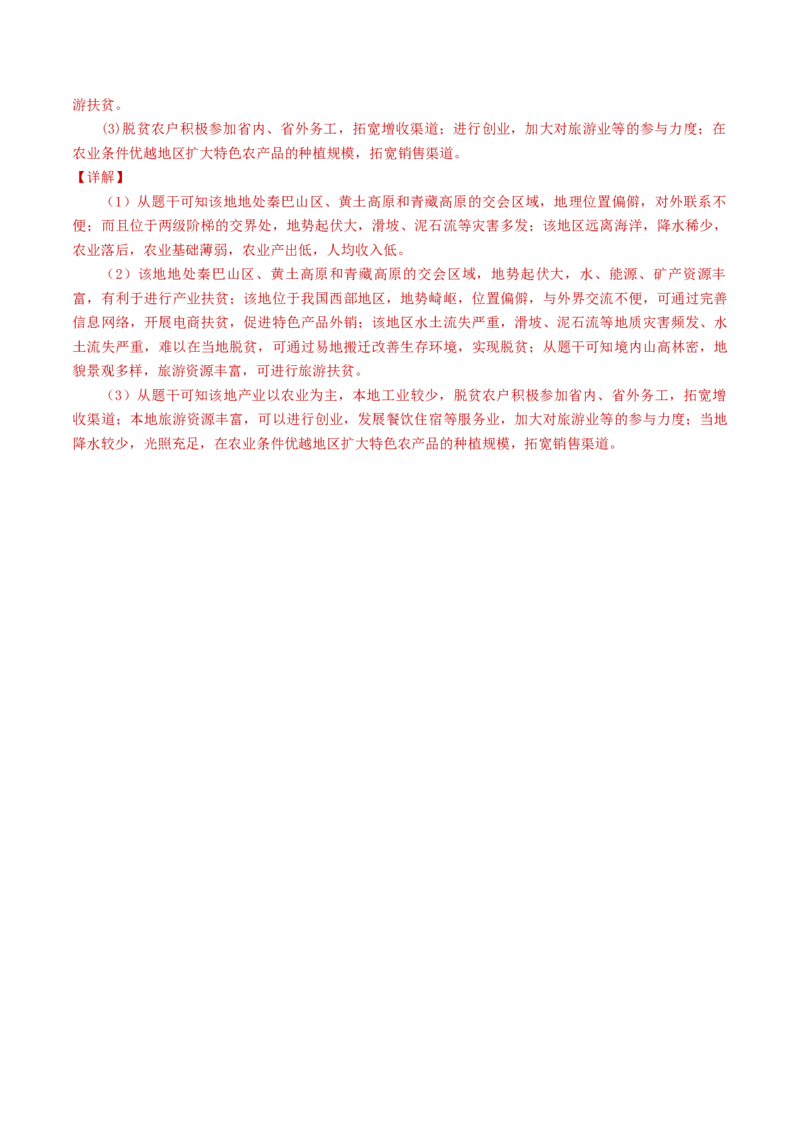 游扶贫。

(3)脱贫农户积极参加省内、省外务工，拓宽增收渠道；进行创业，加大对旅游业等的参与力度；在农业条件优越地区扩大特色农产品的种植规模，拓宽销售渠道。

【详解】

（1）从题干可知该地地处秦巴山区、黄土高原和青藏高原的交会区域，地理位置偏僻，对外联系不便；而且位于两级阶梯的交界处，地势起伏大，滑坡、泥石流等灾害多发；该地区远离海洋，降水稀少，农业落后，农业基础薄弱，农业产出低，人均收入低。

（2）该地地处秦巴山区、黄土高原和青藏高原的交会区域，地势起伏大，水、能源、矿产资源丰富，有利于进行产业扶贫；该地位于我国西部地区，地势崎岖，位置偏僻，与外界交流不便，可通过完善信息网络，开展电商扶贫，促进特色产品外销；该地区水土流失严重，滑坡、泥石流等地质灾害频发、水土流失严重，难以在当地脱贫，可通过易地搬迁改善生存环境，实现脱贫；从题干可知境内山高林密，地貌景观多样，旅游资源丰富，可进行旅游扶贫。

（3）从题干可知该地产业以农业为主，本地工业较少，脱贫农户积极参加省内、省外务工，拓宽增收渠道；本地旅游资源丰富，可以进行创业，发展餐饮住宿等服务业，加大对旅游业等的参与力度；当地降水较少，光照充足，在农业条件优越地区扩大特色农产品的种植规模，拓宽销售渠道。